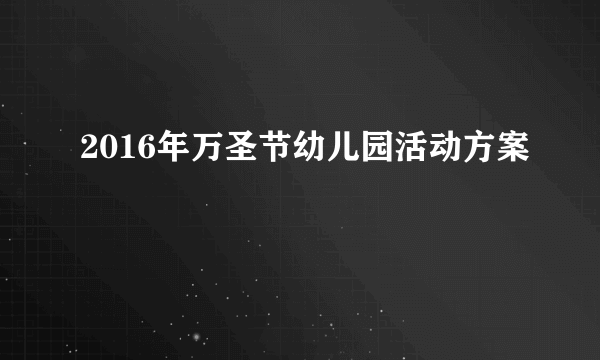 2016年万圣节幼儿园活动方案